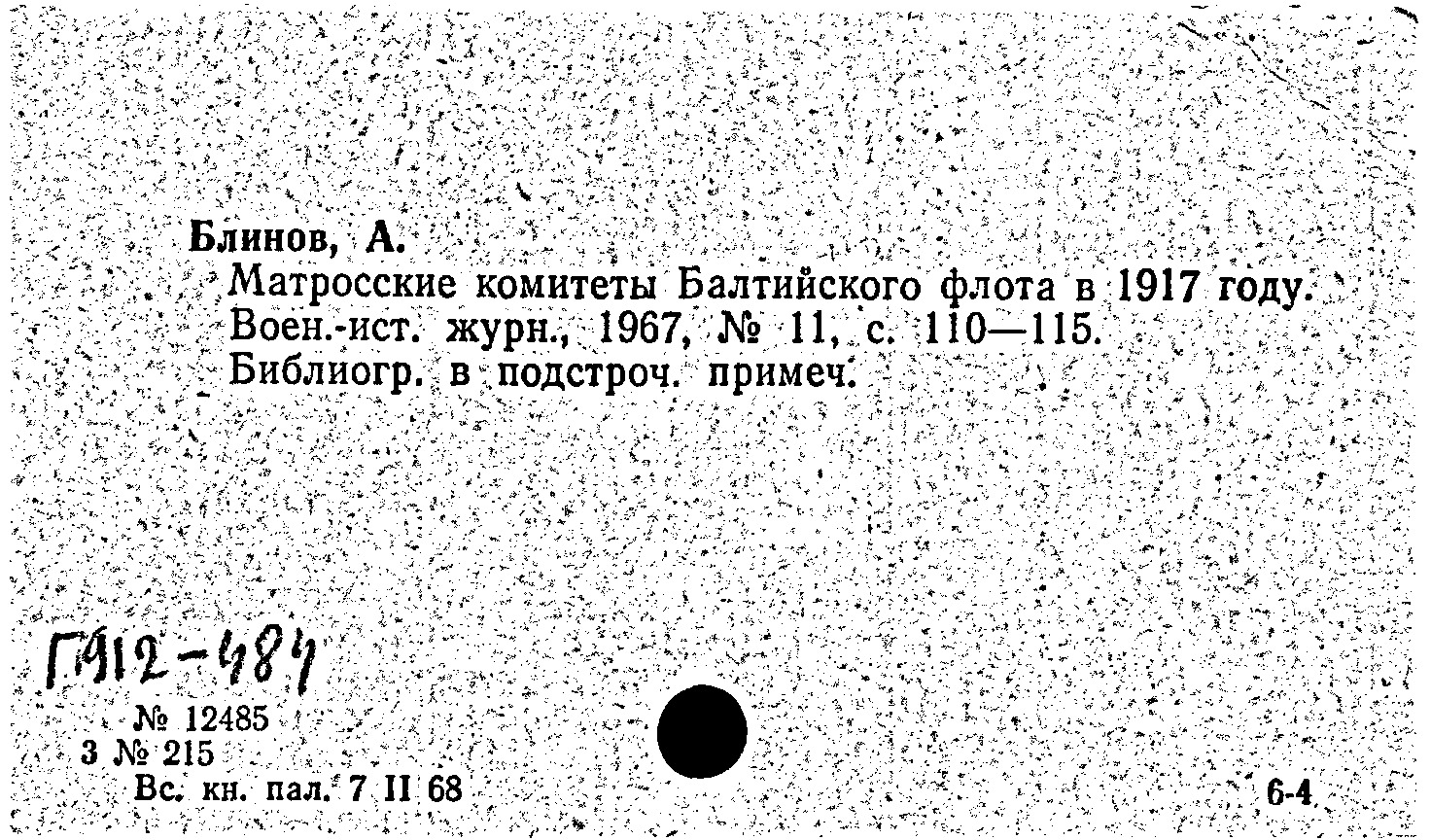 Блинов, А.

Матросские комитеты Балтийского флота в 1917 году.

Воен.-ист. журн., 1967, № 11, с. 110—115.

Библиогр. в подстроч. примеч.

Г912-484

№ 12485
3 № 215
Вс. кн. пал. 7 II 68

6-4